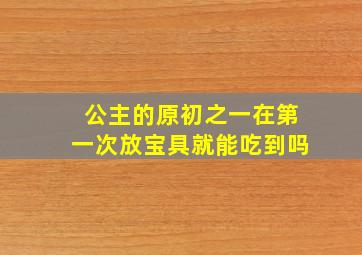 公主的原初之一在第一次放宝具就能吃到吗